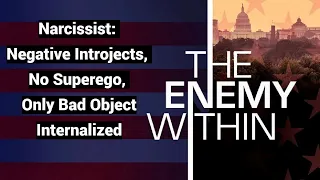 Narcissist:
Negative Introjects,
No Superego,
Only Bad Object
Internalized

THE
ENEMY
WITHIN